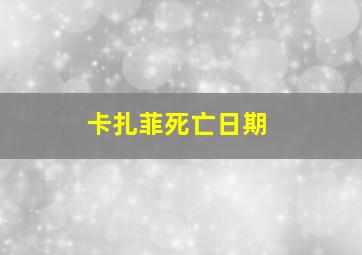 卡扎菲死亡日期